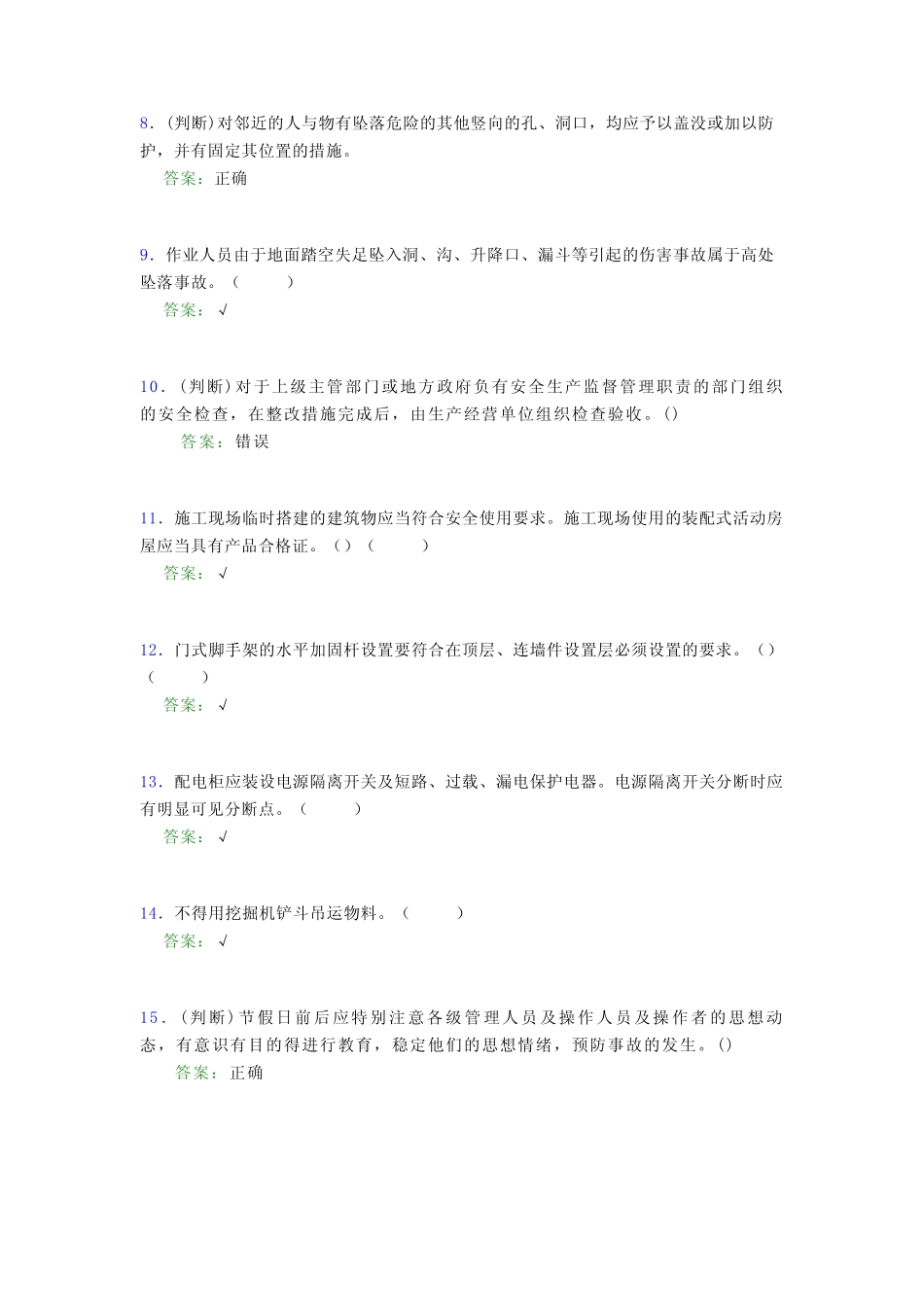 8．(判断)对邻近的人与物有坠落危险的其他竖向的孔、洞口，均应予以盖没或加以防护，并有固定其位置的措施。
答案：正确

9．作业人员由于地面踏空失足坠入洞、沟、升降口、漏斗等引起的伤害事故属于高处坠落事故。（　　）
答案：√

10．(判断)对于上级主管部门或地方政府负有安全生产监督管理职责的部门组织的安全检查，在整改措施完成后，由生产经营单位组织检查验收。()
答案：错误

11．施工现场临时搭建的建筑物应当符合安全使用要求。施工现场使用的装配式活动房屋应当具有产品合格证。（）（　　）
答案：√

12．门式脚手架的水平加固杆设置要符合在顶层、连墙件设置层必须设置的要求。（）（　　）
答案：√

13．配电柜应装设电源隔离开关及短路、过载、漏电保护电器。电源隔离开关分断时应有明显可见分断点。（　　）
答案：√

14．不得用挖掘机铲斗吊运物料。（　　）
答案：√

15．(判断)节假日前后应特别注意各级管理人员及操作人员及操作者的思想动态，有意识有目的得进行教育，稳定他们的思想情绪，预防事故的发生。()
答案：正确